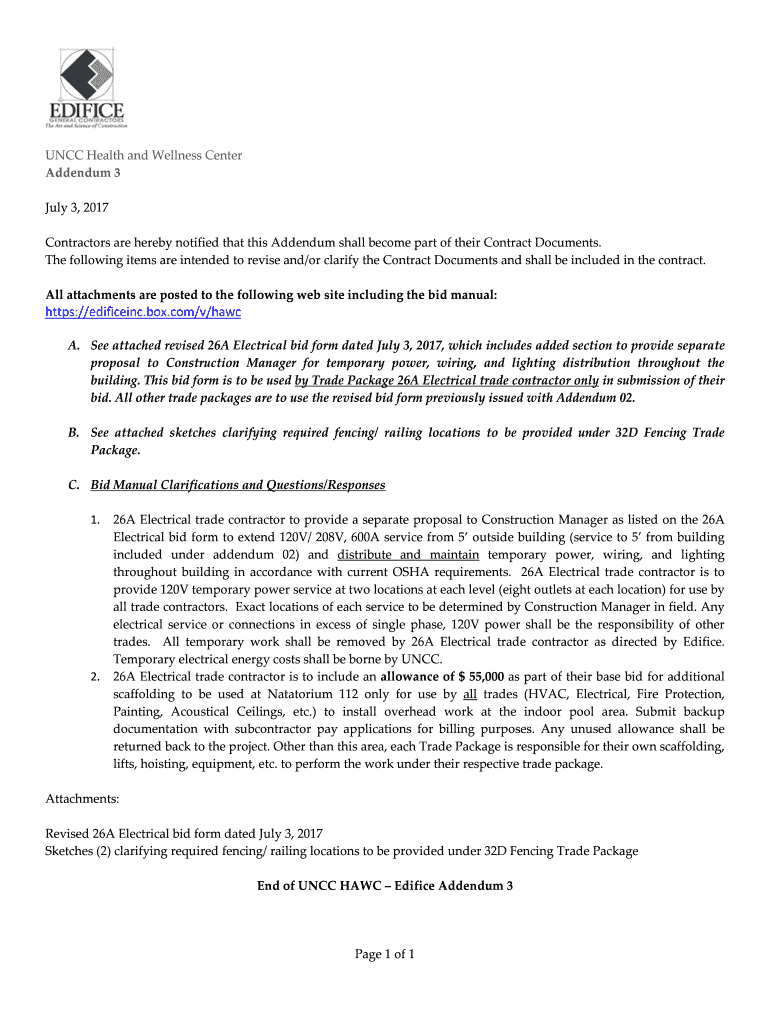 EDIFICE
GENERAL CONTRACTORS
The Art and Science of Construction

UNCC Health and Wellness Center
Addendum 3

July 3, 2017

Contractors are hereby notified that this Addendum shall become part of their Contract Documents.
The following items are intended to revise and/or clarify the Contract Documents and shall be included in the contract.

All attachments are posted to the following web site including the bid manual:
https://edificeinc.box.com/v/hawc

A. See attached revised 26A Electrical bid form dated July 3, 2017, which includes added section to provide separate proposal to Construction Manager for temporary power, wiring, and lighting distribution throughout the building. This bid form is to be used by Trade Package 26A Electrical trade contractor only in submission of their bid. All other trade packages are to use the revised bid form previously issued with Addendum 02.

B. See attached sketches clarifying required fencing/ railing locations to be provided under 32D Fencing Trade Package.

C. Bid Manual Clarifications and Questions/Responses

1. 26A Electrical trade contractor to provide a separate proposal to Construction Manager as listed on the 26A Electrical bid form to extend 120V/ 208V, 600A service from 5' outside building (service to 5' from building included under addendum 02) and distribute and maintain temporary power, wiring, and lighting throughout building in accordance with current OSHA requirements. 26A Electrical trade contractor is to provide 120V temporary power service at two locations at each level (eight outlets at each location) for use by all trade contractors. Exact locations of each service to be determined by Construction Manager in field. Any electrical service or connections in excess of single phase, 120V power shall be the responsibility of other trades. All temporary work shall be removed by 26A Electrical trade contractor as directed by Edifice. Temporary electrical energy costs shall be borne by UNCC.
2. 26A Electrical trade contractor is to include an allowance of $ 55,000 as part of their base bid for additional scaffolding to be used at Natatorium 112 only for use by all trades (HVAC, Electrical, Fire Protection, Painting, Acoustical Ceilings, etc.) to install overhead work at the indoor pool area. Submit backup documentation with subcontractor pay applications for billing purposes. Any unused allowance shall be returned back to the project. Other than this area, each Trade Package is responsible for their own scaffolding, lifts, hoisting, equipment, etc. to perform the work under their respective trade package.

Attachments:

Revised 26A Electrical bid form dated July 3, 2017
Sketches (2) clarifying required fencing/ railing locations to be provided under 32D Fencing Trade Package

End of UNCC HAWC – Edifice Addendum 3

Page 1 of 1